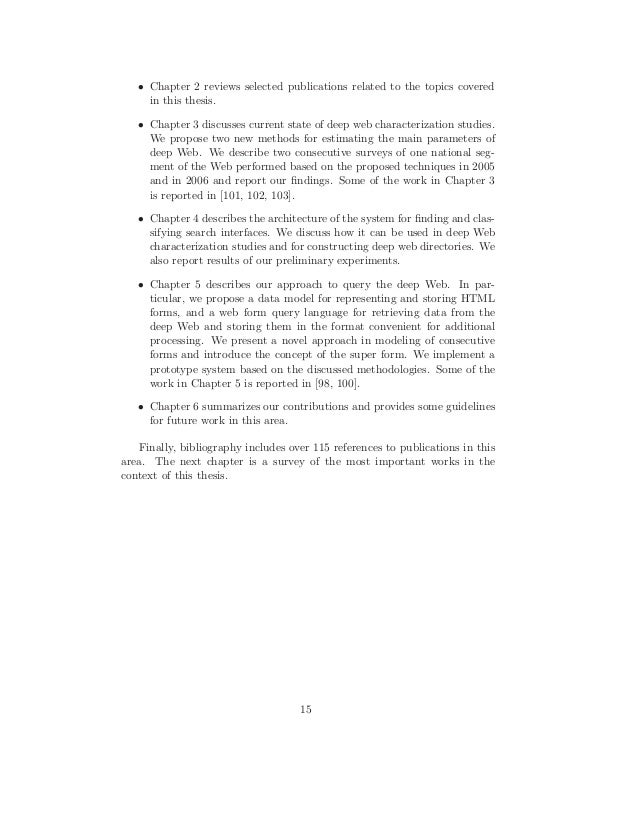 • Chapter 2 reviews selected publications related to the topics covered in this thesis.

• Chapter 3 discusses current state of deep web characterization studies. We propose two new methods for estimating the main parameters of deep Web. We describe two consecutive surveys of one national segment of the Web performed based on the proposed techniques in 2005 and in 2006 and report our findings. Some of the work in Chapter 3 is reported in [101, 102, 103].

• Chapter 4 describes the architecture of the system for finding and classifying search interfaces. We discuss how it can be used in deep Web characterization studies and for constructing deep web directories. We also report results of our preliminary experiments.

• Chapter 5 describes our approach to query the deep Web. In particular, we propose a data model for representing and storing HTML forms, and a web form query language for retrieving data from the deep Web and storing them in the format convenient for additional processing. We present a novel approach in modeling of consecutive forms and introduce the concept of the super form. We implement a prototype system based on the discussed methodologies. Some of the work in Chapter 5 is reported in [98, 100].

• Chapter 6 summarizes our contributions and provides some guidelines for future work in this area.

Finally, bibliography includes over 115 references to publications in this area. The next chapter is a survey of the most important works in the context of this thesis.

15